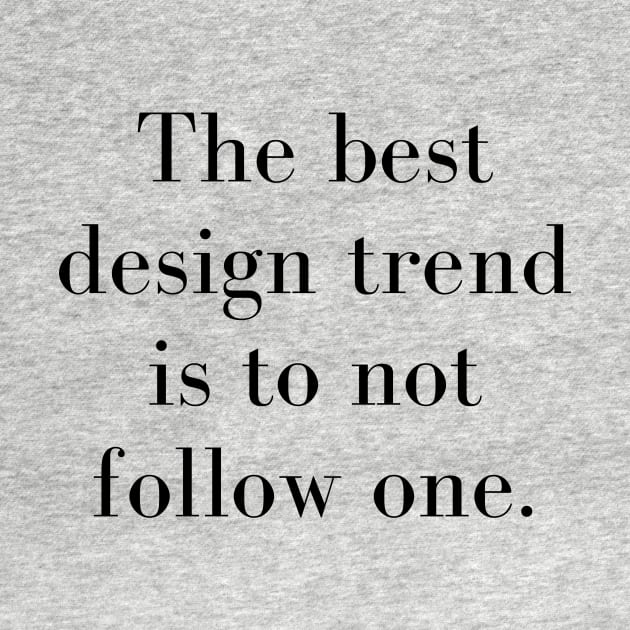 The best design trend is to not follow one.